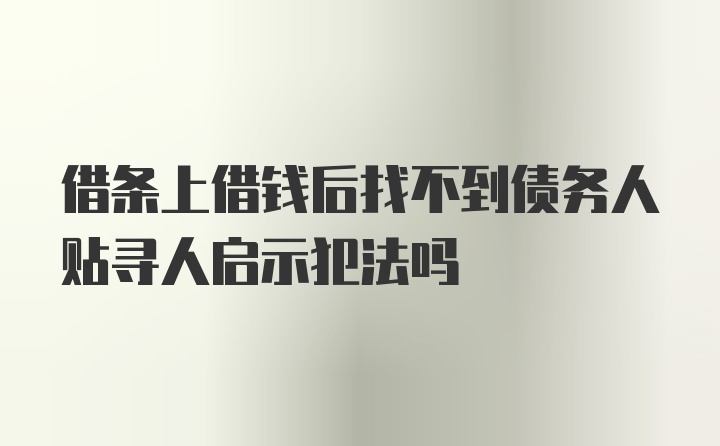 借条上借钱后找不到债务人贴寻人启示犯法吗